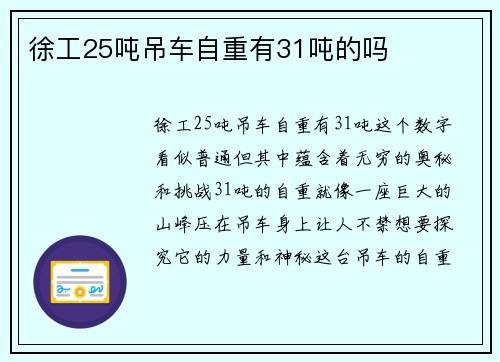 徐工25吨吊车自重有31吨的吗

徐工25吨吊车自重有31吨这个数字看似普通但其中蕴含着无穷的奥秘和挑战31吨的自重就像一座巨大的山峰压在吊车身上让人不禁想要探究它的力量和神秘这台吊车的自重